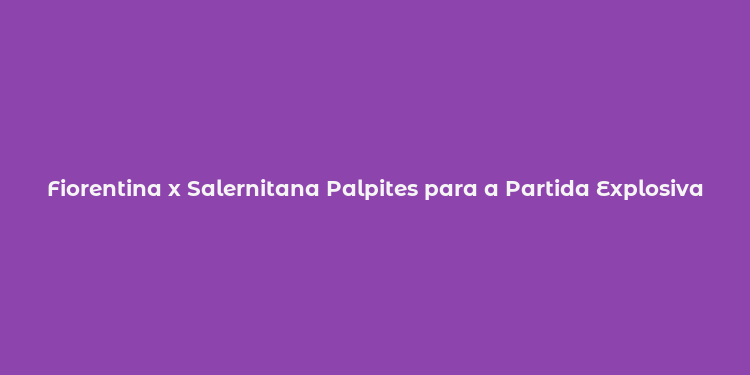 Fiorentina x Salernitana Palpites para a Partida Explosiva